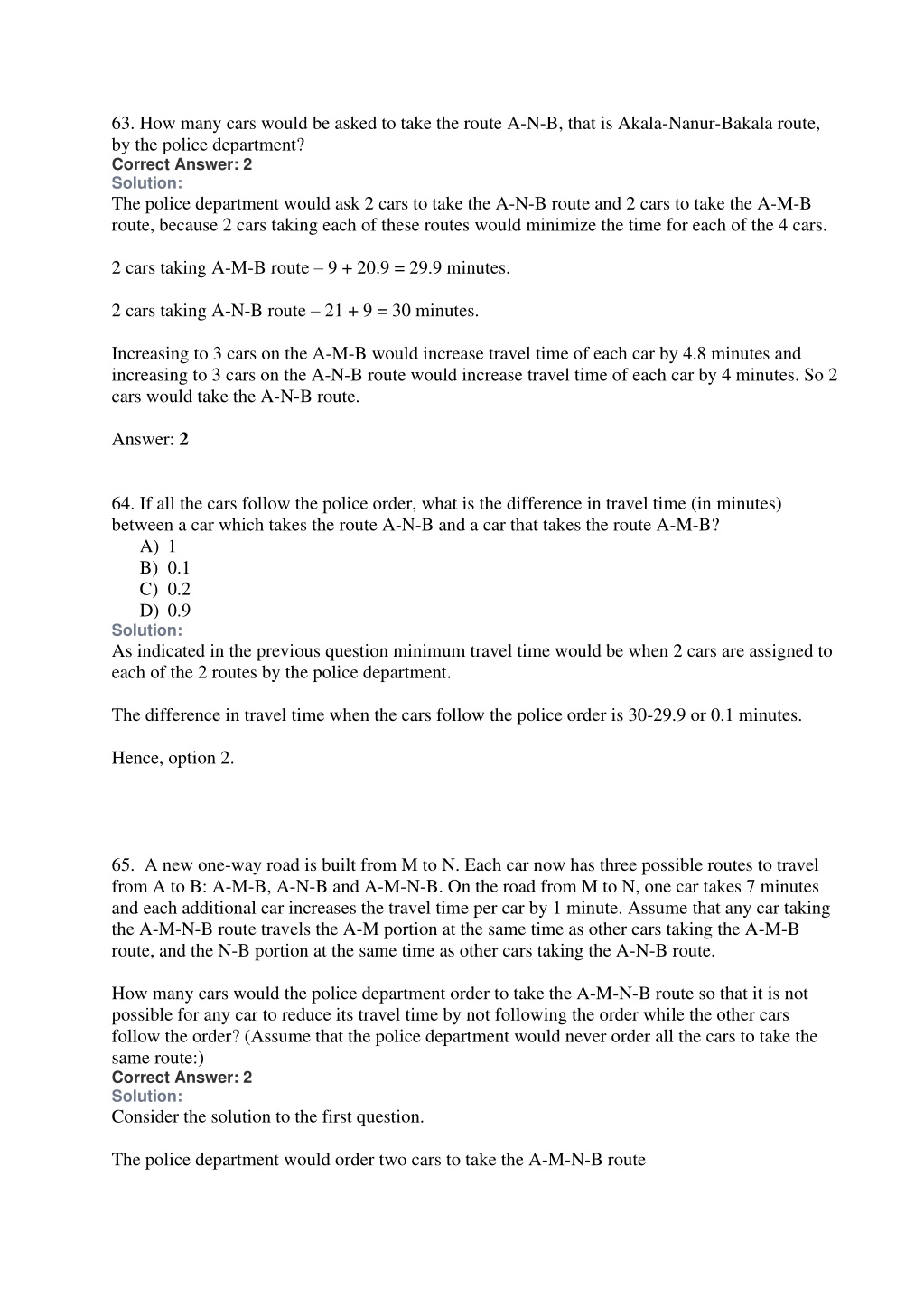 63. How many cars would be asked to take the route A-N-B, that is Akala-Nanur-Bakala route, by the police department?
Correct Answer: 2
Solution:
The police department would ask 2 cars to take the A-N-B route and 2 cars to take the A-M-B route, because 2 cars taking each of these routes would minimize the time for each of the 4 cars.

2 cars taking A-M-B route – 9 + 20.9 = 29.9 minutes.

2 cars taking A-N-B route – 21 + 9 = 30 minutes.

Increasing to 3 cars on the A-M-B would increase travel time of each car by 4.8 minutes and increasing to 3 cars on the A-N-B route would increase travel time of each car by 4 minutes. So 2 cars would take the A-N-B route.

Answer: 2

64. If all the cars follow the police order, what is the difference in travel time (in minutes) between a car which takes the route A-N-B and a car that takes the route A-M-B?
A) 1
B) 0.1
C) 0.2
D) 0.9
Solution:
As indicated in the previous question minimum travel time would be when 2 cars are assigned to each of the 2 routes by the police department.

The difference in travel time when the cars follow the police order is 30-29.9 or 0.1 minutes.

Hence, option 2.

65. A new one-way road is built from M to N. Each car now has three possible routes to travel from A to B: A-M-B, A-N-B and A-M-N-B. On the road from M to N, one car takes 7 minutes and each additional car increases the travel time per car by 1 minute. Assume that any car taking the A-M-N-B route travels the A-M portion at the same time as other cars taking the A-M-B route, and the N-B portion at the same time as other cars taking the A-N-B route.

How many cars would the police department order to take the A-M-N-B route so that it is not possible for any car to reduce its travel time by not following the order while the other cars follow the order? (Assume that the police department would never order all the cars to take the same route:)
Correct Answer: 2
Solution:
Consider the solution to the first question.

The police department would order two cars to take the A-M-N-B route